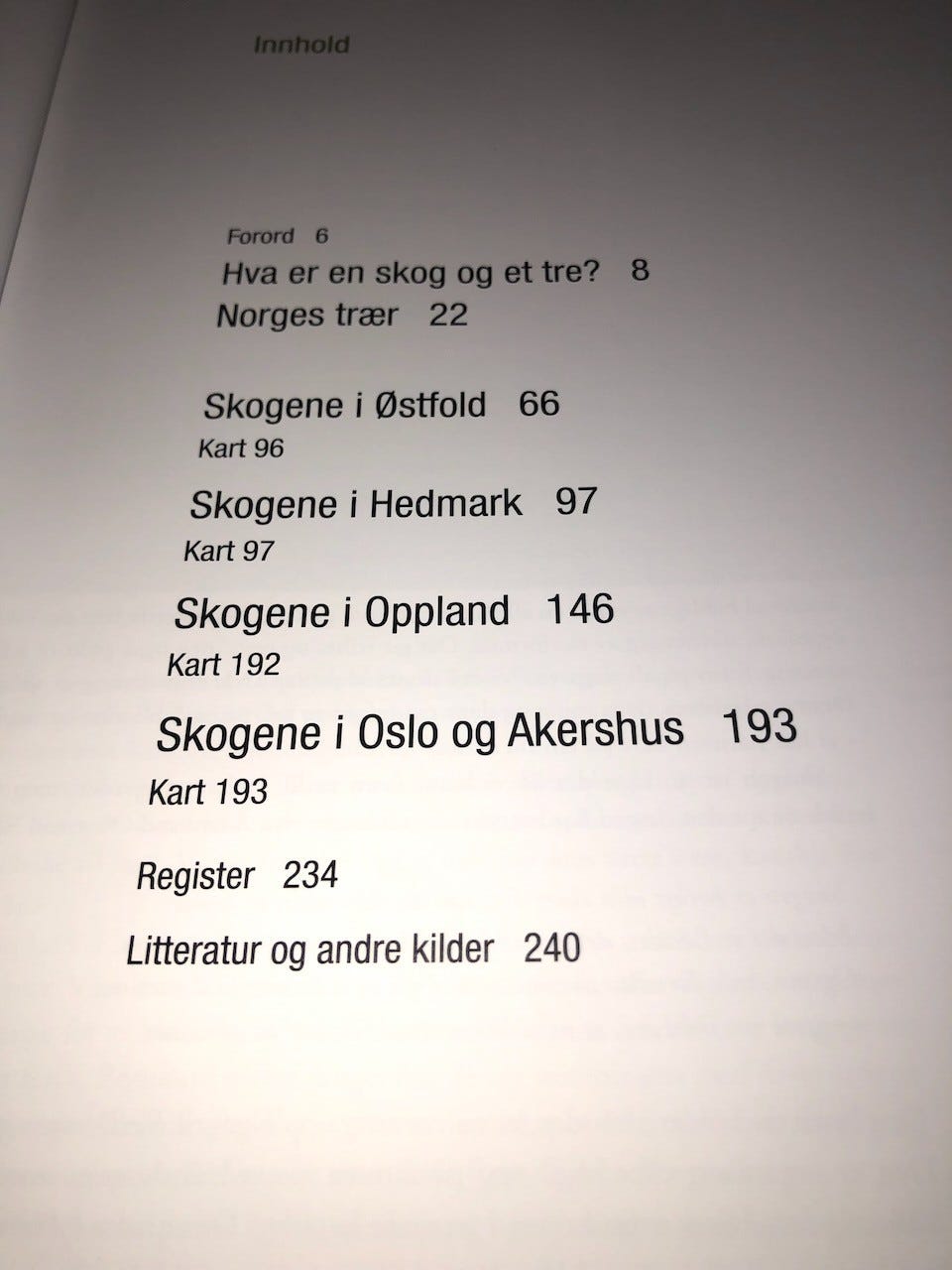 Innhold

Forord 6
Hva er en skog og et tre? 8
Norges trær 22

Skogene i Østfold 66
Kart 96
Skogene i Hedmark 97
Kart 97
Skogene i Oppland 146
Kart 192
Skogene i Oslo og Akershus 193
Kart 193

Register 234

Litteratur og andre kilder 240